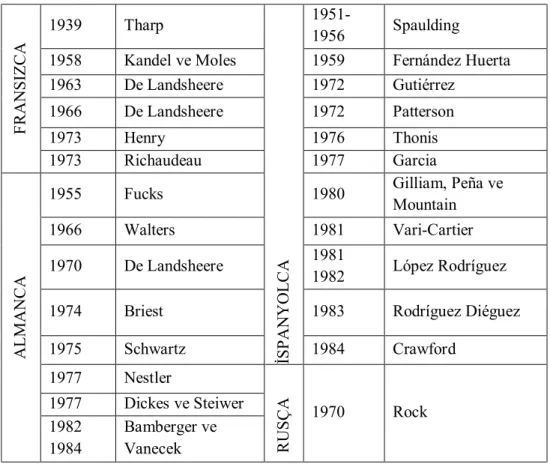 | FRANSIZCA | 1939 | Tharp | İSPANYOLCA | 1951-1956 | Spaulding |
|---|---|---|---|---|---|
| | 1958 | Kandel ve Moles | | 1959 | Fernández Huerta |
| | 1963 | De Landsheere | | 1972 | Gutiérrez |
| | 1966 | De Landsheere | | 1972 | Patterson |
| | 1973 | Henry | | 1976 | Thonis |
| | 1973 | Richaudeau | | 1977 | Garcia |
| ALMANCA | 1955 | Fucks | | 1980 | Gilliam, Peña ve Mountain |
| | 1966 | Walters | | 1981 | Vari-Cartier |
| | 1970 | De Landsheere | | 1981 1982 | López Rodríguez |
| | 1974 | Briest | | 1983 | Rodríguez Diéguez |
| | 1975 | Schwartz | | 1984 | Crawford |
| | 1977 | Nestler | RUSÇA | 1970 | Rock |
| | 1977 | Dickes ve Steiwer | | | |
| | 1982 1984 | Bamberger ve Vanecek | | | |